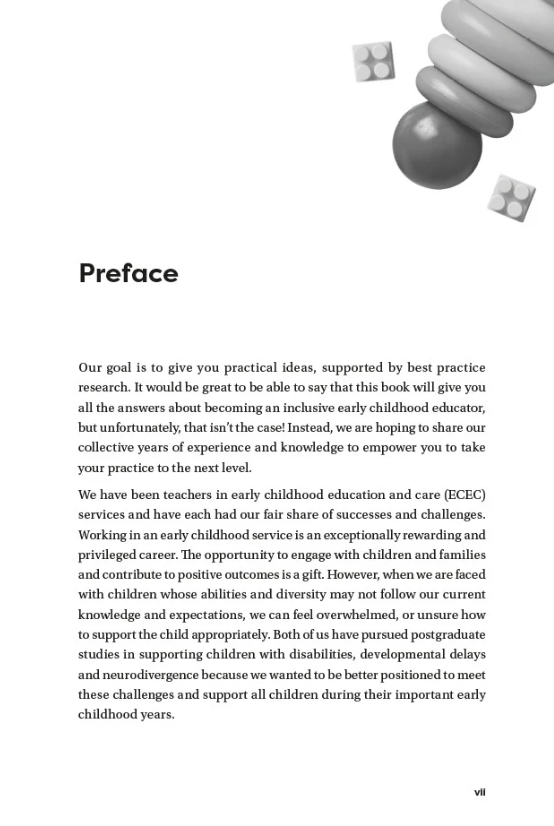 Preface

Our goal is to give you practical ideas, supported by best practice research. It would be great to be able to say that this book will give you all the answers about becoming an inclusive early childhood educator, but unfortunately, that isn't the case! Instead, we are hoping to share our collective years of experience and knowledge to empower you to take your practice to the next level.

We have been teachers in early childhood education and care (ECEC) services and have each had our fair share of successes and challenges. Working in an early childhood service is an exceptionally rewarding and privileged career. The opportunity to engage with children and families and contribute to positive outcomes is a gift. However, when we are faced with children whose abilities and diversity may not follow our current knowledge and expectations, we can feel overwhelmed, or unsure how to support the child appropriately. Both of us have pursued postgraduate studies in supporting children with disabilities, developmental delays and neurodivergence because we wanted to be better positioned to meet these challenges and support all children during their important early childhood years.

vii